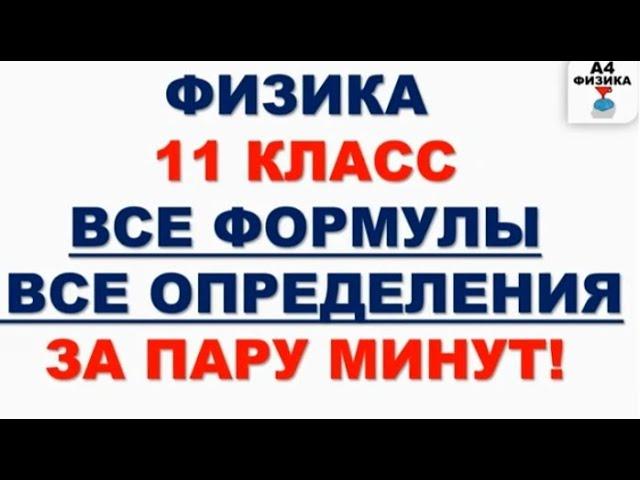 ФИЗИКА
11 КЛАСС
ВСЕ ФОРМУЛЫ
ВСЕ ОПРЕДЕЛЕНИЯ
ЗА ПАРУ МИНУТ!

А4
ФИЗИКА